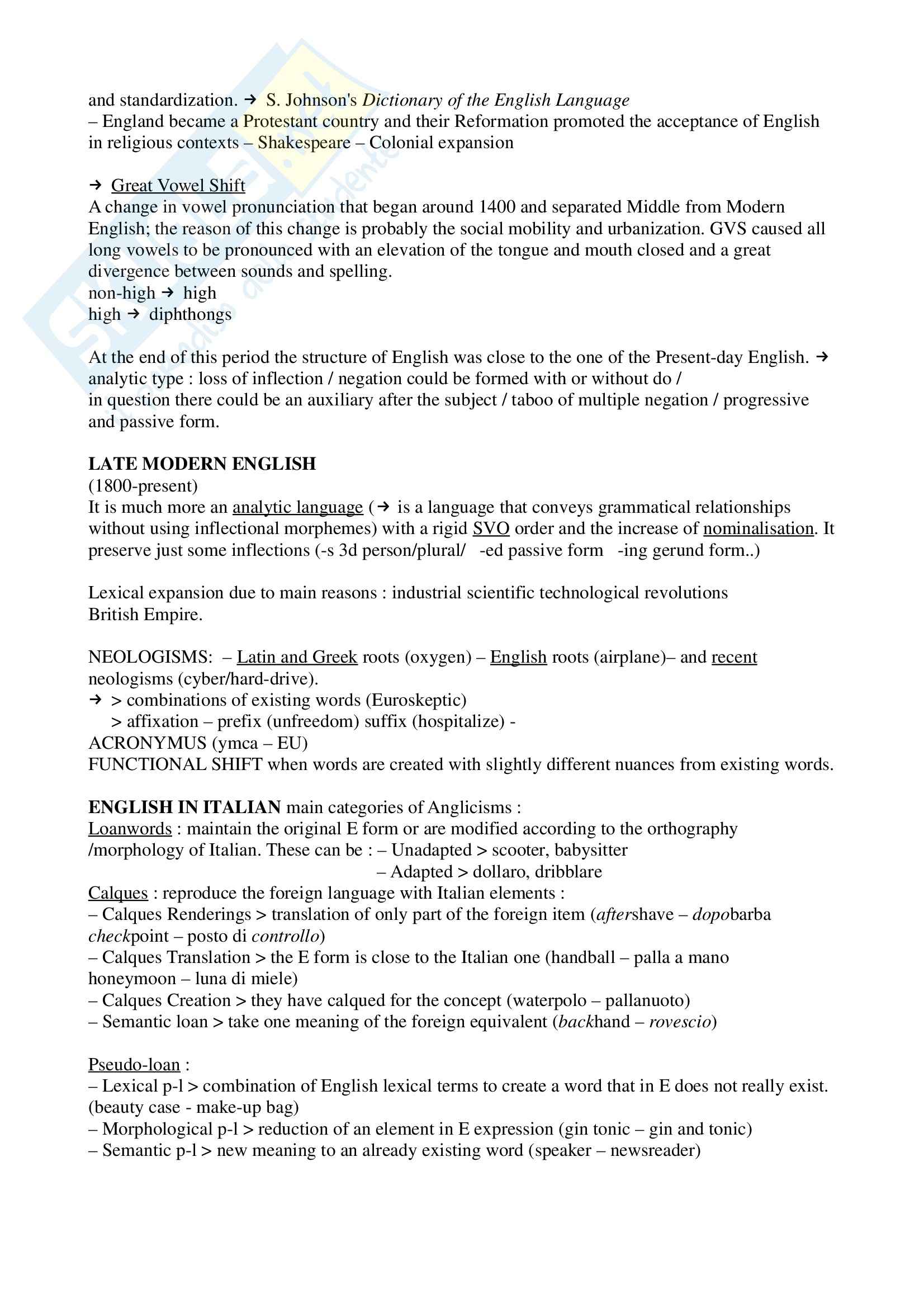 and standardization. → S. Johnson's Dictionary of the English Language
– England became a Protestant country and their Reformation promoted the acceptance of English in religious contexts – Shakespeare – Colonial expansion

→ Great Vowel Shift
A change in vowel pronunciation that began around 1400 and separated Middle from Modern English; the reason of this change is probably the social mobility and urbanization. GVS caused all long vowels to be pronounced with an elevation of the tongue and mouth closed and a great divergence between sounds and spelling.
non-high → high
high → diphthongs

At the end of this period the structure of English was close to the one of the Present-day English. → analytic type : loss of inflection / negation could be formed with or without do / in question there could be an auxiliary after the subject / taboo of multiple negation / progressive and passive form.

LATE MODERN ENGLISH
(1800-present)
It is much more an analytic language (→ is a language that conveys grammatical relationships without using inflectional morphemes) with a rigid SVO order and the increase of nominalisation. It preserve just some inflections (-s 3d person/plural/ -ed passive form -ing gerund form..)

Lexical expansion due to main reasons : industrial scientific technological revolutions British Empire.

NEOLOGISMS: – Latin and Greek roots (oxygen) – English roots (airplane)– and recent neologisms (cyber/hard-drive).
→ > combinations of existing words (Euroskeptic)
> affixation – prefix (unfreedom) suffix (hospitalize) -
ACRONYMUS (ymca – EU)
FUNCTIONAL SHIFT when words are created with slightly different nuances from existing words.

ENGLISH IN ITALIAN main categories of Anglicisms :
Loanwords : maintain the original E form or are modified according to the orthography /morphology of Italian. These can be : – Unadapted > scooter, babysitter
– Adapted > dollaro, dribblare
Calques : reproduce the foreign language with Italian elements :
– Calques Renderings > translation of only part of the foreign item (aftershave – dopobarba checkpoint – posto di controllo)
– Calques Translation > the E form is close to the Italian one (handball – palla a mano honeymoon – luna di miele)
– Calques Creation > they have calqued for the concept (waterpolo – pallanuoto)
– Semantic loan > take one meaning of the foreign equivalent (backhand – rovescio)

Pseudo-loan :
– Lexical p-l > combination of English lexical terms to create a word that in E does not really exist. (beauty case - make-up bag)
– Morphological p-l > reduction of an element in E expression (gin tonic – gin and tonic)
– Semantic p-l > new meaning to an already existing word (speaker – newsreader)